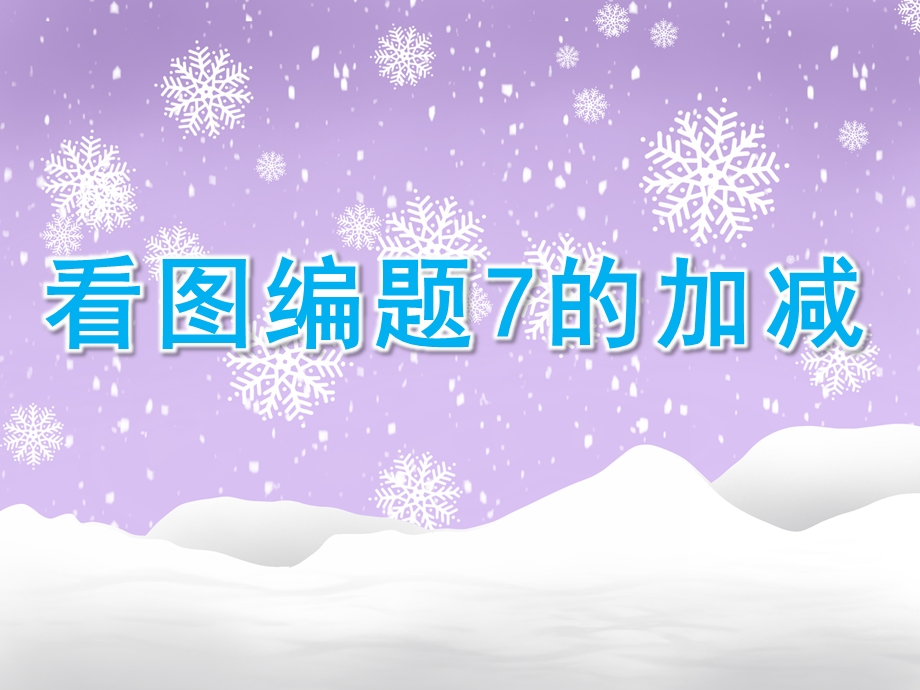 看图编题7的加减